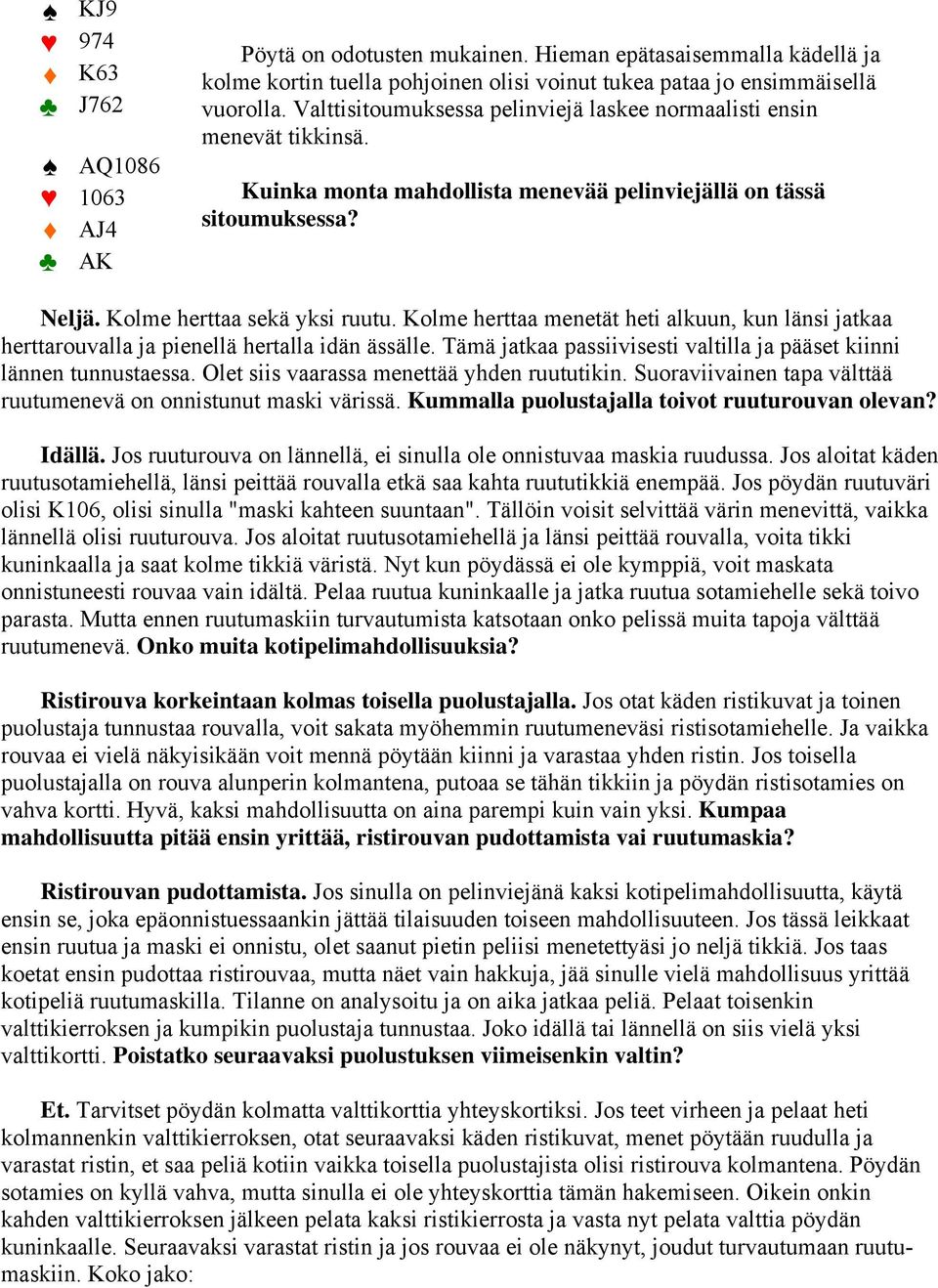 ♠ KJ9
♥ 974
♦ K63
♣ J762

♠ AQ1086
♥ 1063
♦ AJ4
♣ AK

Pöytä on odotusten mukainen. Hieman epätasaisemmalla kädellä ja kolme kortin tuella pohjoinen olisi voinut tukea pataa jo ensimmäisellä vuorolla. Valttisitoumuksessa pelinviejä laskee normaalisti ensin menevät tikkinsä.

**Kuinka monta mahdollista menevää pelinviejällä on tässä sitoumuksessa?**

**Neljä.** Kolme herttaa sekä yksi ruutu. Kolme herttaa menetät heti alkuun, kun länsi jatkaa herttarouvalla ja pienellä hertalla idän ässälle. Tämä jatkaa passiivisesti valtilla ja pääset kiinni lännen tunnustaessa. Olet siis vaarassa menettää yhden ruututikin. Suoraviivainen tapa välttää ruutumenevä on onnistunut maski värissä. **Kummalla puolustajalla toivot ruuturouvan olevan?**

**Idällä.** Jos ruuturouva on lännellä, ei sinulla ole onnistuvaa maskia ruudussa. Jos aloitat käden ruutusotamiehellä, länsi peittää rouvalla etkä saa kahta ruututikkiä enempää. Jos pöydän ruutuväri olisi K106, olisi sinulla "maski kahteen suuntaan". Tällöin voisit selvittää värin menevittä, vaikka lännellä olisi ruuturouva. Jos aloitat ruutusotamiehellä ja länsi peittää rouvalla, voita tikki kuninkaalla ja saat kolme tikkiä väristä. Nyt kun pöydässä ei ole kymppiä, voit maskata onnistuneesti rouvaa vain idältä. Pelaa ruutua kuninkaalle ja jatka ruutua sotamiehelle sekä toivo parasta. Mutta ennen ruutumaskiin turvautumista katsotaan onko pelissä muita tapoja välttää ruutumenevä. **Onko muita kotipelimahdollisuuksia?**

**Ristirouva korkeintaan kolmas toisella puolustajalla.** Jos otat käden ristikuvat ja toinen puolustaja tunnustaa rouvalla, voit sakata myöhemmin ruutumeneväsi ristisotamiehelle. Ja vaikka rouvaa ei vielä näkyisikään voit mennä pöytään kiinni ja varastaa yhden ristin. Jos toisella puolustajalla on rouva alunperin kolmantena, putoaa se tähän tikkiin ja pöydän ristisotamies on vahva kortti. Hyvä, kaksi mahdollisuutta on aina parempi kuin vain yksi. **Kumpaa mahdollisuutta pitää ensin yrittää, ristirouvan pudottamista vai ruutumaskia?**

**Ristirouvan pudottamista.** Jos sinulla on pelinviejänä kaksi kotipelimahdollisuutta, käytä ensin se, joka epäonnistuessaankin jättää tilaisuuden toiseen mahdollisuuteen. Jos tässä leikkaat ensin ruutua ja maski ei onnistu, olet saanut pietin peliisi menetettyäsi jo neljä tikkiä. Jos taas koetat ensin pudottaa ristirouvaa, mutta näet vain hakkuja, jää sinulle vielä mahdollisuus yrittää kotipeliä ruutumaskilla. Tilanne on analysoitu ja on aika jatkaa peliä. Pelaat toisenkin valttikierroksen ja kumpikin puolustaja tunnustaa. Joko idällä tai lännellä on siis vielä yksi valttikortti. **Poistatko seuraavaksi puolustuksen viimeisenkin valtin?**

**Et.** Tarvitset pöydän kolmatta valttikorttia yhteyskortiksi. Jos teet virheen ja pelaat heti kolmannenkin valttikierroksen, otat seuraavaksi käden ristikuvat, menet pöytään ruudulla ja varastat ristin, et saa peliä kotiin vaikka toisella puolustajista olisi ristirouva kolmantena. Pöydän sotamies on kyllä vahva, mutta sinulla ei ole yhteyskorttia tämän hakemiseen. Oikein onkin kahden valttikierroksen jälkeen pelata kaksi ristikierrosta ja vasta nyt pelata valttia pöydän kuninkaalle. Seuraavaksi varastat ristin ja jos rouvaa ei ole näkynyt, joudut turvautumaan ruutumaskiin. Koko jako: